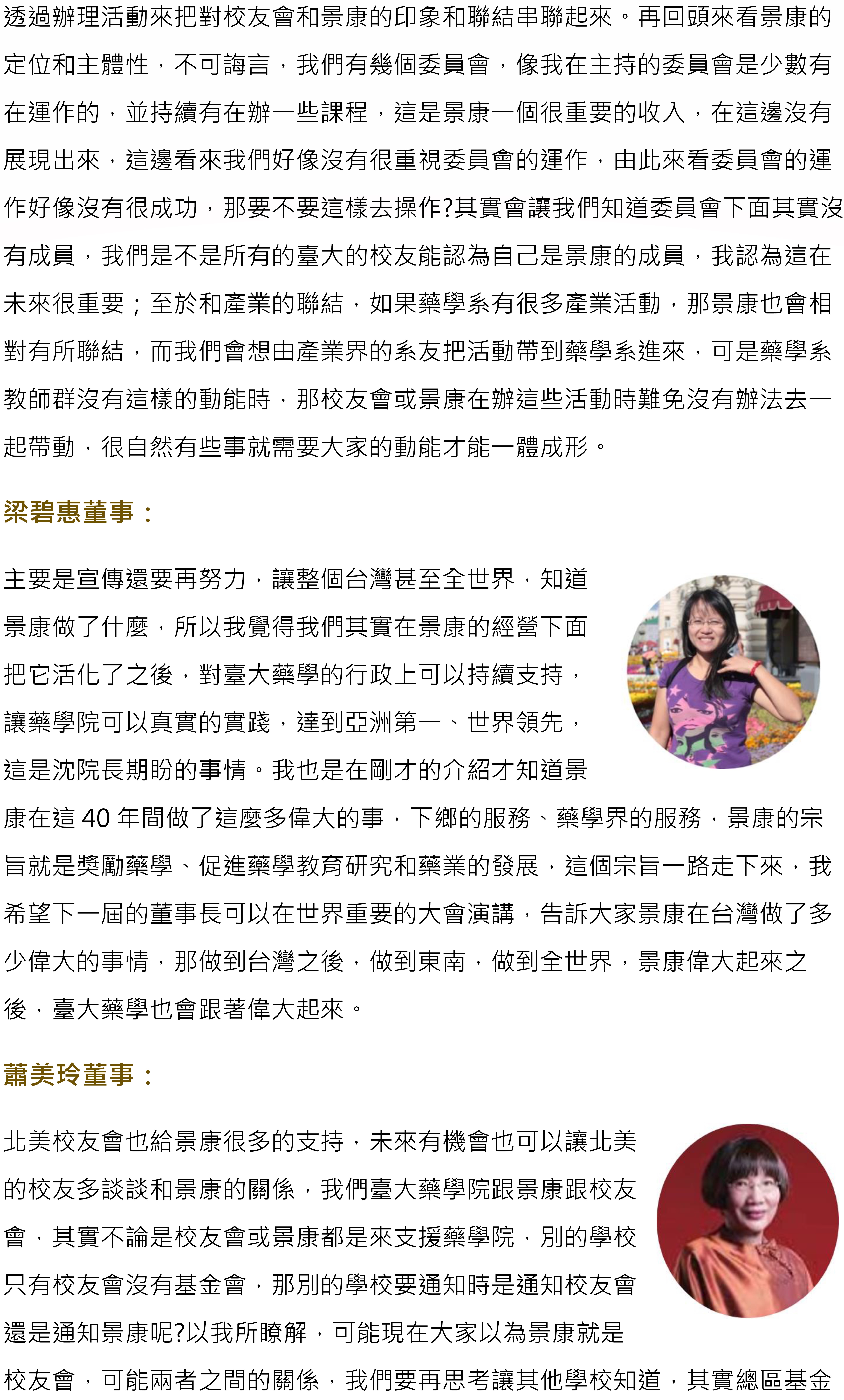 透過辦理活動來把對校友會和景康的印象和聯結串聯起來。再回頭來看景康的定位和主體性，不可諱言，我們有幾個委員會，像我在主持的委員會是少數有在運作的，並持續有在辦一些課程，這是景康一個很重要的收入，在這邊沒有展現出來，這邊看來我們好像沒有很重視委員會的運作，由此來看委員會的運作好像沒有很成功，那要不要這樣去操作?其實會讓我們知道委員會下面其實沒有成員，我們是不是所有的臺大的校友能認為自己是景康的成員，我認為這在未來很重要；至於和產業的聯結，如果藥學系有很多產業活動，那景康也會相對有所聯結，而我們會想由產業界的系友把活動帶到藥學系進來，可是藥學系教師群沒有這樣的動能時，那校友會或景康在辦這些活動時難免沒有辦法去一起帶動，很自然有些事就需要大家的動能才能一體成形。

梁碧惠董事：

主要是宣傳還要再努力，讓整個台灣甚至全世界，知道景康做了什麼，所以我覺得我們其實在景康的經營下面把它活化了之後，對臺大藥學的行政上可以持續支持，讓藥學院可以真實的實踐，達到亞洲第一、世界領先，這是沈院長期盼的事情。我也是在剛才的介紹才知道景康在這 40 年間做了這麼多偉大的事，下鄉的服務、藥學界的服務，景康的宗旨就是獎勵藥學、促進藥學教育研究和藥業的發展，這個宗旨一路走下來，我希望下一屆的董事長可以在世界重要的大會演講，告訴大家景康在台灣做了多少偉大的事情，那做到台灣之後，做到東南，做到全世界，景康偉大起來之後，臺大藥學也會跟著偉大起來。

蕭美玲董事：

北美校友會也給景康很多的支持，未來有機會也可以讓北美的校友多談談和景康的關係，我們臺大藥學院跟景康跟校友會，其實不論是校友會或景康都是來支援藥學院，別的學校只有校友會沒有基金會，那別的學校要通知時是通知校友會還是通知景康呢?以我所瞭解，可能現在大家以為景康就是校友會，可能兩者之間的關係，我們要再思考讓其他學校知道，其實總區基金